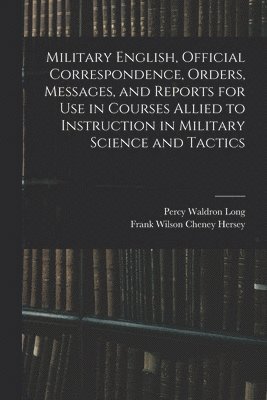 Military English, Official Correspondence, Orders, Messages, and Reports for Use in Courses Allied to Instruction in Military Science and Tactics

Percy Waldron Long
Frank Wilson Cheney Hersey